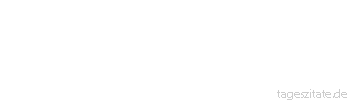 tageszitate.de